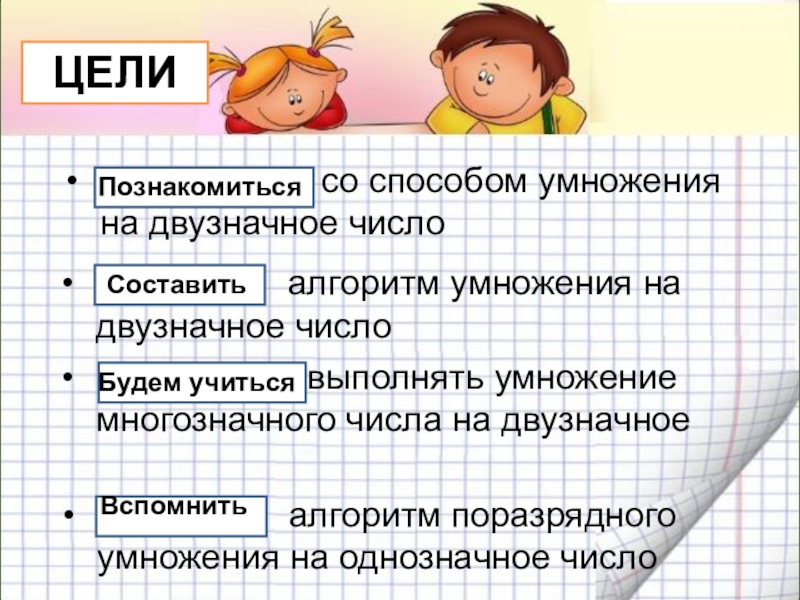 ЦЕЛИ

• Познакомиться со способом умножения на двузначное число

• Составить алгоритм умножения на двузначное число

• Будем учиться выполнять умножение многозначного числа на двузначное

• Вспомнить алгоритм поразрядного умножения на однозначное число